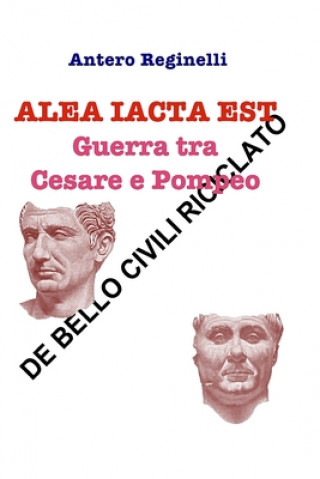 Antero Reginelli

ALEA IACTA EST
Guerra tra
Cesare e Pompeo

DE BELLO CIVILI RICICLATO